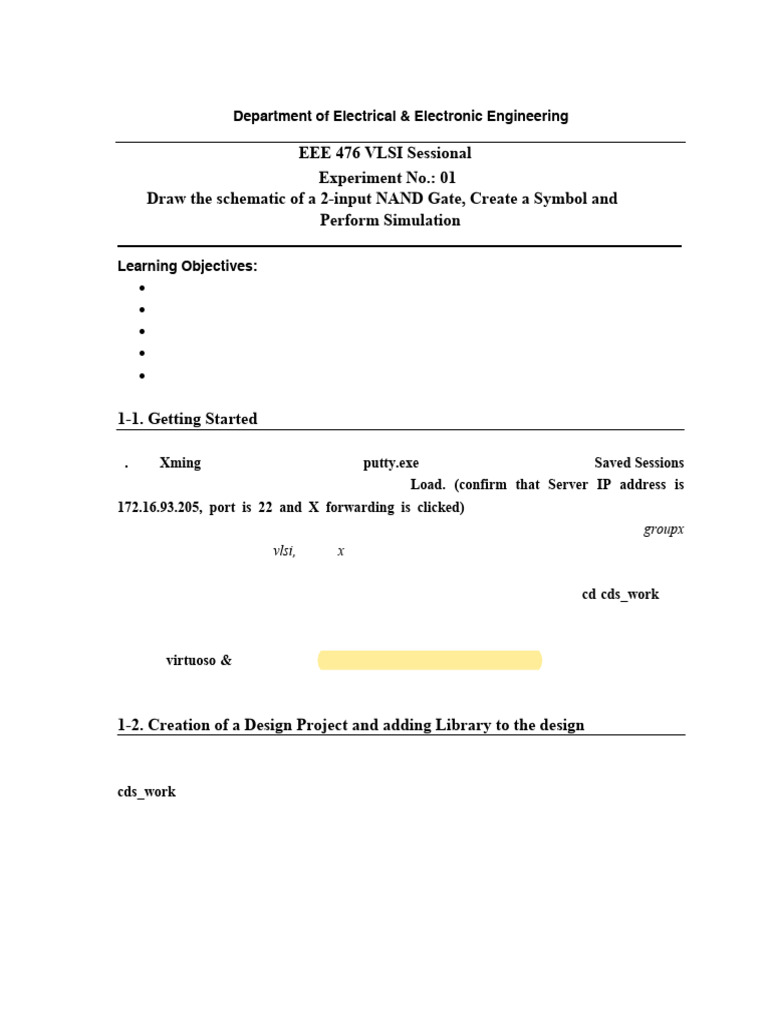 Department of Electrical & Electronic Engineering

EEE 476 VLSI Sessional
Experiment No.: 01
Draw the schematic of a 2-input NAND Gate, Create a Symbol and Perform Simulation

Learning Objectives:

•
•
•
•
•

1-1. Getting Started

. Xming putty.exe Saved Sessions Load. (confirm that Server IP address is 172.16.93.205, port is 22 and X forwarding is clicked)

groupx

vlsi, x

cd cds_work

virtuoso &

1-2. Creation of a Design Project and adding Library to the design

cds_work